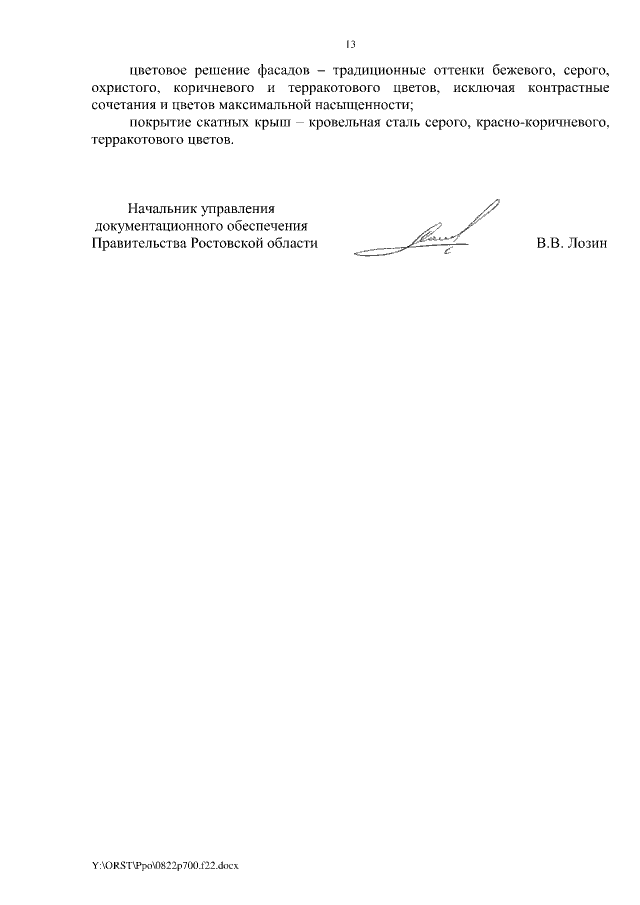 13

цветовое решение фасадов – традиционные оттенки бежевого, серого, охристого, коричневого и терракотового цветов, исключая контрастные сочетания и цветов максимальной насыщенности;

покрытие скатных крыш – кровельная сталь серого, красно-коричневого, терракотового цветов.

Начальник управления
документационного обеспечения
Правительства Ростовской области

В.В. Лозин

Y:\ORST\Ppo\0822p700.f22.docx